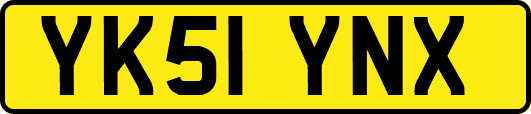 YK51 YNX